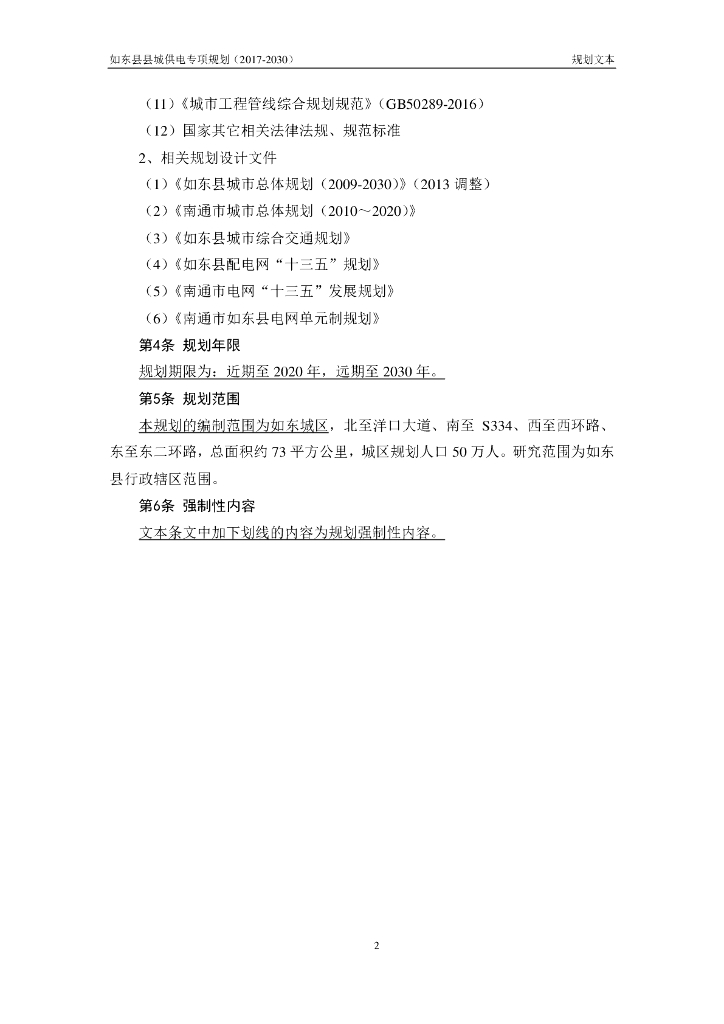 如东县县城供电专项规划（2017-2030）

规划文本

（11）《城市工程管线综合规划规范》（GB50289-2016）

（12）国家其它相关法律法规、规范标准

2、相关规划设计文件

（1）《如东县城市总体规划（2009-2030）》（2013 调整）

（2）《南通市城市总体规划（2010～2020）》

（3）《如东县城市综合交通规划》

（4）《如东县配电网“十三五”规划》

（5）《南通市电网“十三五”发展规划》

（6）《南通市如东县电网单元制规划》

第4条 规划年限

规划期限为：近期至 2020 年，远期至 2030 年。

第5条 规划范围

本规划的编制范围为如东城区，北至洋口大道、南至 S334、西至西环路、东至东二环路，总面积约 73 平方公里，城区规划人口 50 万人。研究范围为如东县行政辖区范围。

第6条 强制性内容

文本条文中加下划线的内容为规划强制性内容。

2